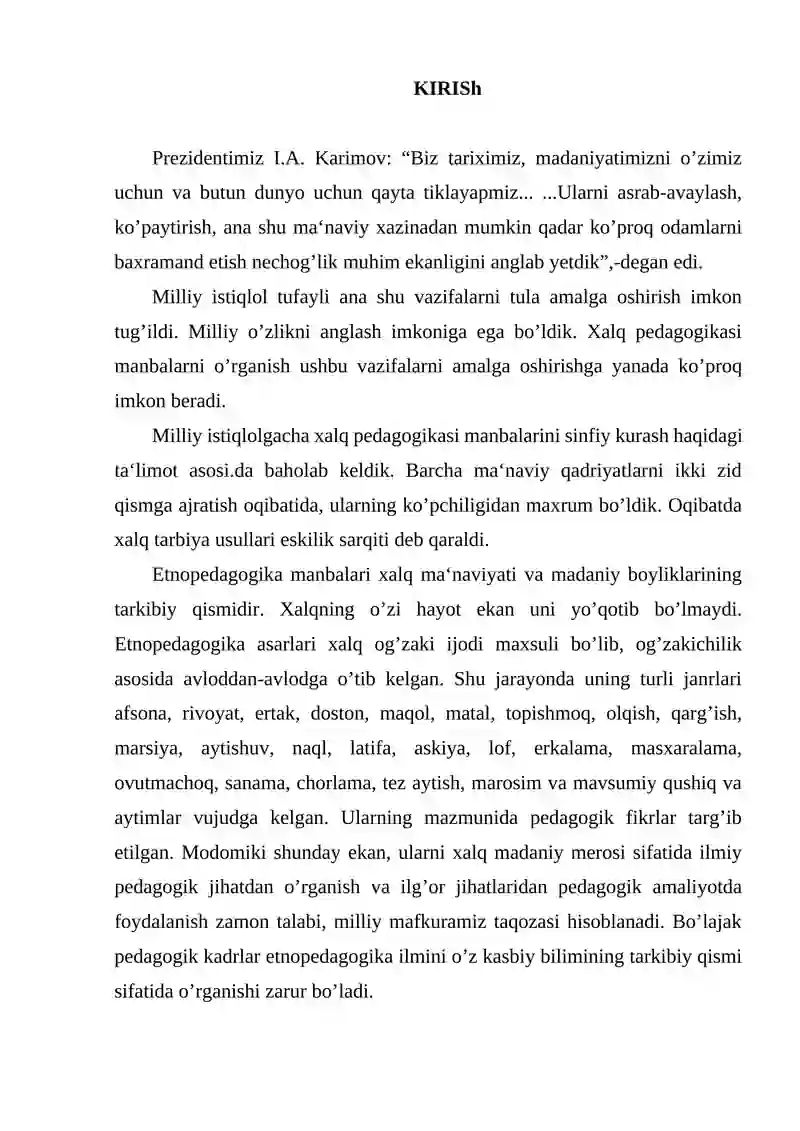 KIRISh

Prezidentimiz I.A. Karimov: “Biz tariximiz, madaniyatimizni o’zimiz uchun va butun dunyo uchun qayta tiklayapmiz... ...Ularni asrab-avaylash, ko’paytirish, ana shu ma‘naviy xazinadan mumkin qadar ko’proq odamlarni baxramand etish nechog’lik muhim ekanligini anglab yetdik”,-degan edi.

Milliy istiqlol tufayli ana shu vazifalarni tula amalga oshirish imkon tug’ildi. Milliy o’zlikni anglash imkoniga ega bo’ldik. Xalq pedagogikasi manbalarni o’rganish ushbu vazifalarni amalga oshirishga yanada ko’proq imkon beradi.

Milliy istiqlolgacha xalq pedagogikasi manbalarini sinfiy kurash haqidagi ta‘limot asosi.da baholab keldik. Barcha ma‘naviy qadriyatlarni ikki zid qismga ajratish oqibatida, ularning ko’pchiligidan maxrum bo’ldik. Oqibatda xalq tarbiya usullari eskilik sarqiti deb qaraldi.

Etnopedagogika manbalari xalq ma‘naviyati va madaniy boyliklarining tarkibiy qismidir. Xalqning o’zi hayot ekan uni yo’qotib bo’lmaydi. Etnopedagogika asarlari xalq og’zaki ijodi maxsuli bo’lib, og’zakichilik asosida avloddan-avlodga o’tib kelgan. Shu jarayonda uning turli janrlari afsona, rivoyat, ertak, doston, maqol, matal, topishmoq, olqish, qarg’ish, marsiya, aytishuv, naql, latifa, askiya, lof, erkalama, masxaralama, ovutmachoq, sanama, chorlama, tez aytish, marosim va mavsumiy qushiq va aytimlar vujudga kelgan. Ularning mazmunida pedagogik fikrlar targ’ib etilgan. Modomiki shunday ekan, ularni xalq madaniy merosi sifatida ilmiy pedagogik jihatdan o’rganish va ilg’or jihatlaridan pedagogik amaliyotda foydalanish zamon talabi, milliy mafkuramiz taqozasi hisoblanadi. Bo’lajak pedagogik kadrlar etnopedagogika ilmini o’z kasbiy bilimining tarkibiy qismi sifatida o’rganishi zarur bo’ladi.